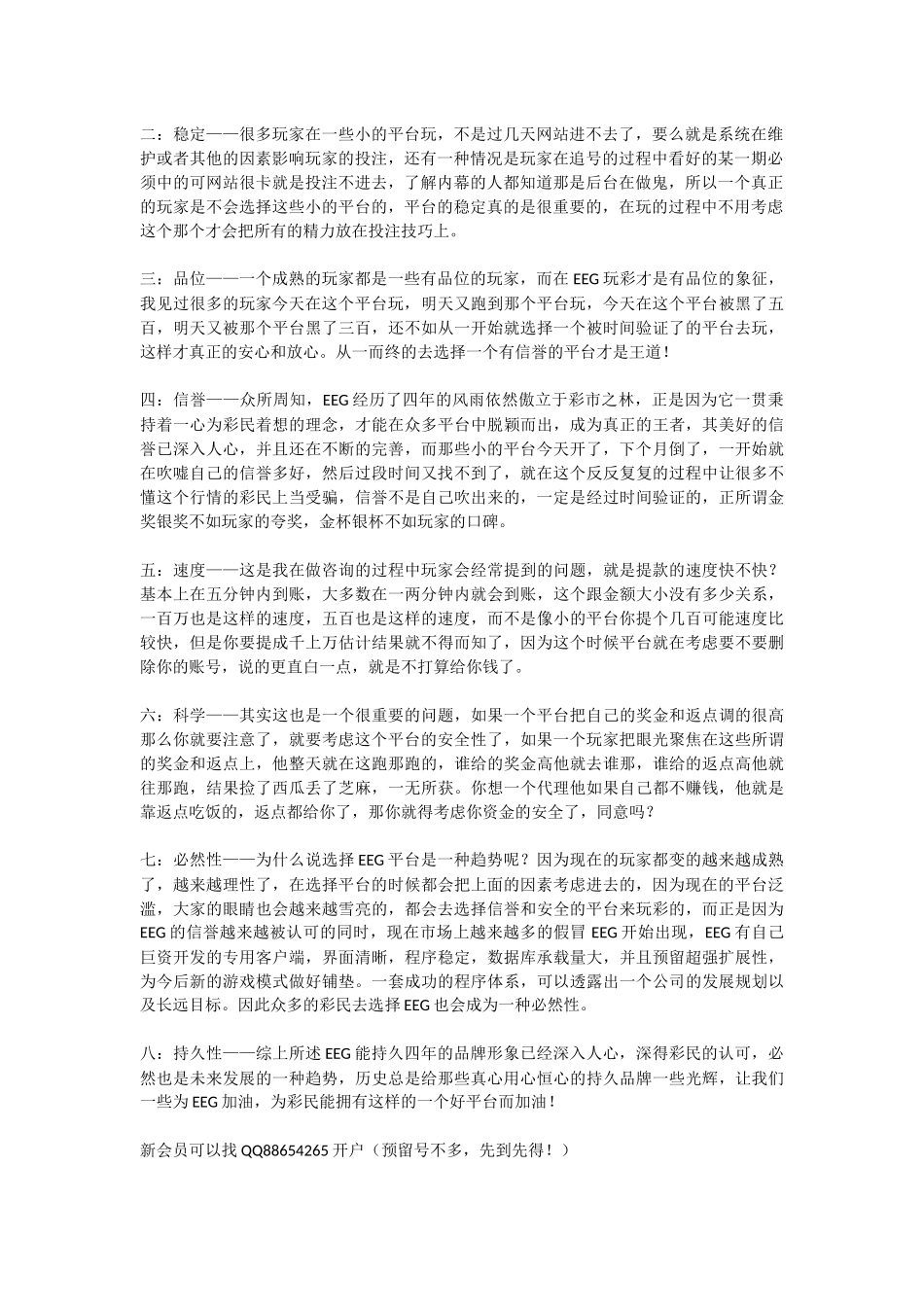 二：稳定——很多玩家在一些小的平台玩，不是过几天网站进不去了，要么就是系统在维护或者其他的因素影响玩家的投注，还有一种情况是玩家在追号的过程中看好的某一期必须中的可网站很卡就是投注不进去，了解内幕的人都知道那是后台在做鬼，所以一个真正的玩家是不会选择这些小的平台的，平台的稳定真的是很重要的，在玩的过程中不用考虑这个那个才会把所有的精力放在投注技巧上。

三：品位——一个成熟的玩家都是一些有品位的玩家，而在 EEG 玩彩才是有品位的象征，我见过很多的玩家今天在这个平台玩，明天又跑到那个平台玩，今天在这个平台被黑了五百，明天又被那个平台黑了三百，还不如从一开始就选择一个被时间验证了的平台去玩，这样才真正的安心和放心。从一而终的去选择一个有信誉的平台才是王道！

四：信誉——众所周知，EEG 经历了四年的风雨依然傲立于彩市之林，正是因为它一贯秉持着一心为彩民着想的理念，才能在众多平台中脱颖而出，成为真正的王者，其美好的信誉已深入人心，并且还在不断的完善，而那些小的平台今天开了，下个月倒了，一开始就在吹嘘自己的信誉多好，然后过段时间又找不到了，就在这个反反复复的过程中让很多不懂这个行情的彩民上当受骗，信誉不是自己吹出来的，一定是经过时间验证的，正所谓金奖银奖不如玩家的夸奖，金杯银杯不如玩家的口碑。

五：速度——这是我在做咨询的过程中玩家会经常提到的问题，就是提款的速度快不快？基本上在五分钟内到账，大多数在一两分钟内就会到账，这个跟金额大小没有多少关系，一百万也是这样的速度，五百也是这样的速度，而不是像小的平台你提个几百可能速度比较快，但是你要提成千上万估计结果就不得而知了，因为这个时候平台就在考虑要不要删除你的账号，说的更直白一点，就是不打算给你钱了。

六：科学——其实这也是一个很重要的问题，如果一个平台把自己的奖金和返点调的很高那么你就要注意了，就要考虑这个平台的安全性了，如果一个玩家把眼光聚焦在这些所谓的奖金和返点上，他整天就在这跑那跑的，谁给的奖金高他就去谁那，谁给的返点高他就往那跑，结果捡了西瓜丢了芝麻，一无所获。你想一个代理他如果自己都不赚钱，他就是靠返点吃饭的，返点都给你了，那你就得考虑你资金的安全了，同意吗？

七：必然性——为什么说选择 EEG 平台是一种趋势呢？因为现在的玩家都变的越来越成熟了，越来越理性了，在选择平台的时候都会把上面的因素考虑进去的，因为现在的平台泛滥，大家的眼睛也会越来越雪亮的，都会去选择信誉和安全的平台来玩彩的，而正是因为 EEG 的信誉越来越被认可的同时，现在市场上越来越多的假冒 EEG 开始出现，EEG 有自己巨资开发的专用客户端，界面清晰，程序稳定，数据库承载量大，并且预留超强扩展性，为今后新的游戏模式做好铺垫。一套成功的程序体系，可以透露出一个公司的发展规划以及长远目标。因此众多的彩民去选择 EEG 也会成为一种必然性。

八：持久性——综上所述 EEG 能持久四年的品牌形象已经深入人心，深得彩民的认可，必然也是未来发展的一种趋势，历史总是给那些真心用心恒心的持久品牌一些光辉，让我们一些为 EEG 加油，为彩民能拥有这样的一个好平台而加油！

新会员可以找 QQ88654265 开户（预留号不多，先到先得！）